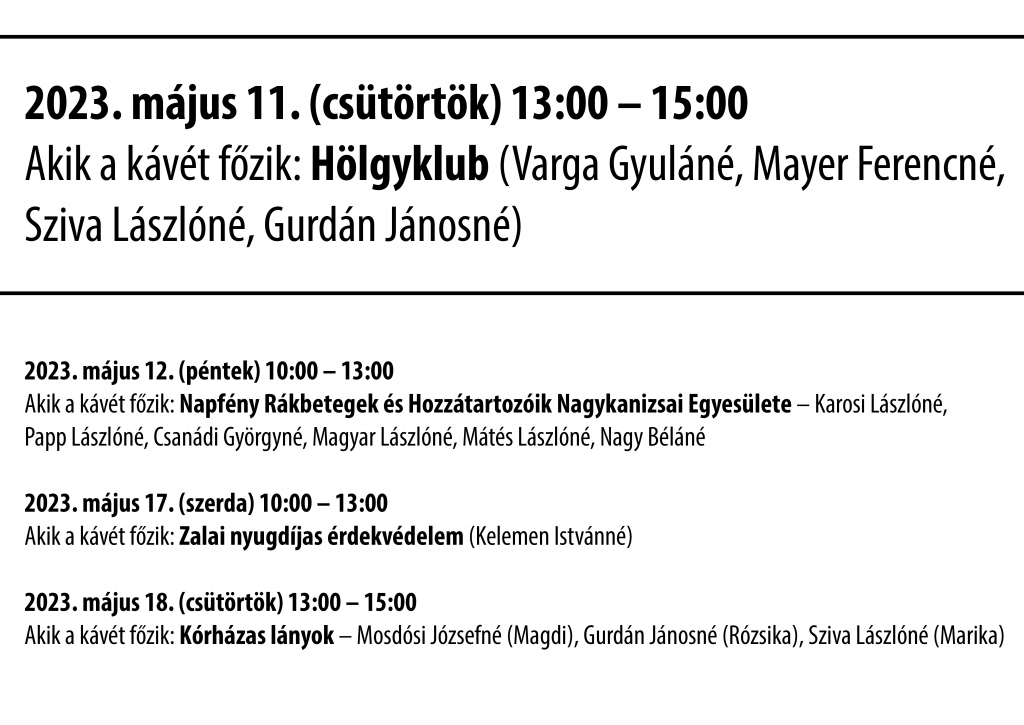 2023. május 11. (csütörtök) 13:00 – 15:00
Akik a kávét főzik: Hölgyklub (Varga Gyuláné, Mayer Ferencné, Sziva Lászlóné, Gurdán Jánosné)

2023. május 12. (péntek) 10:00 – 13:00
Akik a kávét főzik: Napfény Rákbetegek és Hozzátartozóik Nagykanizsai Egyesülete – Karosi Lászlóné, Papp Lászlóné, Csanádi Györgyné, Magyar Lászlóné, Mátés Lászlóné, Nagy Béláné

2023. május 17. (szerda) 10:00 – 13:00
Akik a kávét főzik: Zalai nyugdíjas érdekvédelem (Kelemen Istvánné)

2023. május 18. (csütörtök) 13:00 – 15:00
Akik a kávét főzik: Kórházas lányok – Mosdósi Józsefné (Magdi), Gurdán Jánosné (Rózsika), Sziva Lászlóné (Marika)